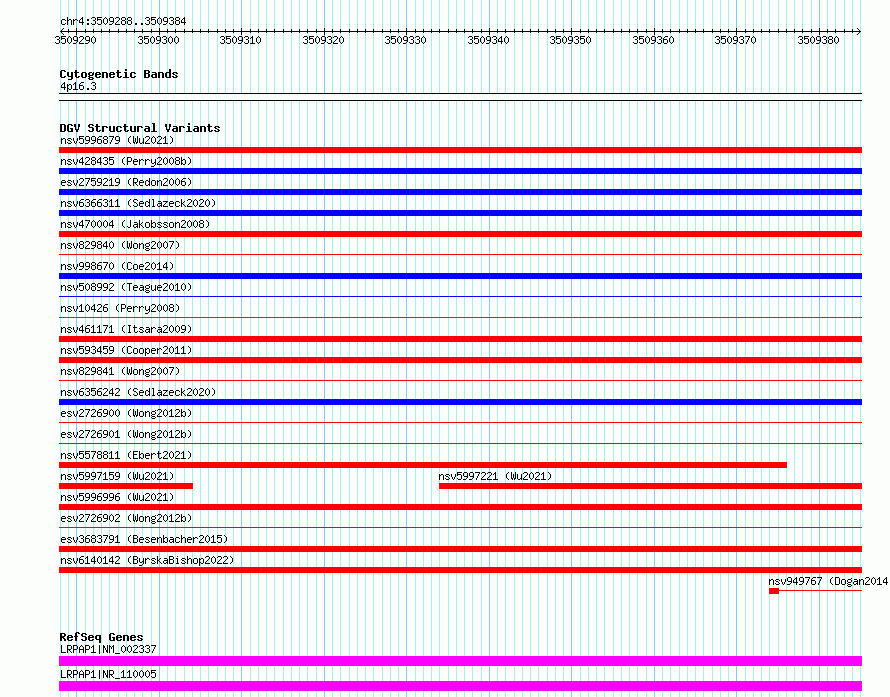 chr4:3509288..3509384

3509290 3509300 3509310 3509320 3509330 3509340 3509350 3509360 3509370 3509380

Cytogenetic Bands
4p16.3

DGV Structural Variants
nsv5996879 (Wu2021)
nsv428435 (Perry2008b)
esv2759219 (Redon2006)
nsv6366311 (Sedlazeck2020)
nsv470004 (Jakobsson2008)
nsv829840 (Wong2007)
nsv998670 (Coe2014)
nsv508992 (Teague2010)
nsv10426 (Perry2008)
nsv461171 (Itsara2009)
nsv593459 (Cooper2011)
nsv829841 (Wong2007)
nsv6356242 (Sedlazeck2020)
esv2726900 (Wong2012b)
esv2726901 (Wong2012b)
nsv5578811 (Ebert2021)
nsv5997159 (Wu2021)
nsv5997221 (Wu2021)
nsv5996996 (Wu2021)
esv2726902 (Wong2012b)
esv3683791 (Besenbacher2015)
nsv6140142 (ByrskaBishop2022)
nsv949767 (Dogan2014

RefSeq Genes
LRPAP1|NM_002337
LRPAP1|NR_110005